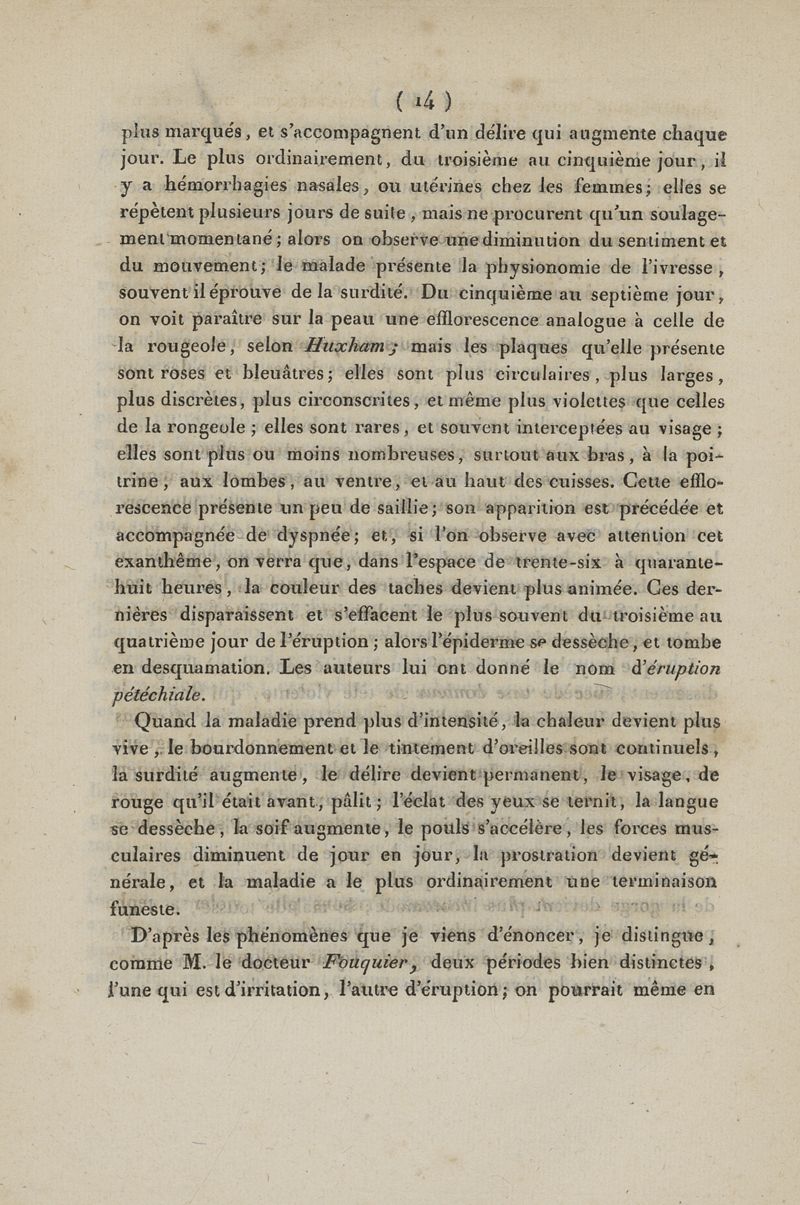 ( 14 )

plus marqués, et s'accompagnent d'un délire qui augmente chaque jour. Le plus ordinairement, du troisième au cinquième jour, il y a hémorrhagies nasales, ou utérines chez les femmes; elles se répètent plusieurs jours de suite, mais ne procurent qu'un soulagement momentané; alors on observe une diminution du sentiment et du mouvement; le malade présente la physionomie de l'ivresse, souvent il éprouve de la surdité. Du cinquième au septième jour, on voit paraître sur la peau une efflorescence analogue à celle de la rougeole, selon Huxham; mais les plaques qu'elle présente sont roses et bleuâtres; elles sont plus circulaires, plus larges, plus discrètes, plus circonscrites, et même plus violettes que celles de la rongeole; elles sont rares, et souvent interceptées au visage; elles sont plus ou moins nombreuses, surtout aux bras, à la poitrine, aux lombes, au ventre, et au haut des cuisses. Cette efflorescence présente un peu de saillie; son apparition est précédée et accompagnée de dyspnée; et, si l'on observe avec attention cet exanthême, on verra que, dans l'espace de trente-six à quarante-huit heures, la couleur des taches devient plus animée. Ces dernières disparaissent et s'effacent le plus souvent du troisième au quatrième jour de l'éruption; alors l'épiderme se dessèche, et tombe en desquamation. Les auteurs lui ont donné le nom d'éruption pétéchiale.

Quand la maladie prend plus d'intensité, la chaleur devient plus vive, le bourdonnement et le tintement d'oreilles sont continuels, la surdité augmente, le délire devient permanent, le visage, de rouge qu'il était avant, pâlit; l'éclat des yeux se ternit, la langue se dessèche, la soif augmente, le pouls s'accélère, les forces musculaires diminuent de jour en jour, la prostration devient générale, et la maladie a le plus ordinairement une terminaison funeste.

D'après les phénomènes que je viens d'énoncer, je distingue, comme M. le docteur Fouquier, deux périodes bien distinctes, l'une qui est d'irritation, l'autre d'éruption; on pourrait même en